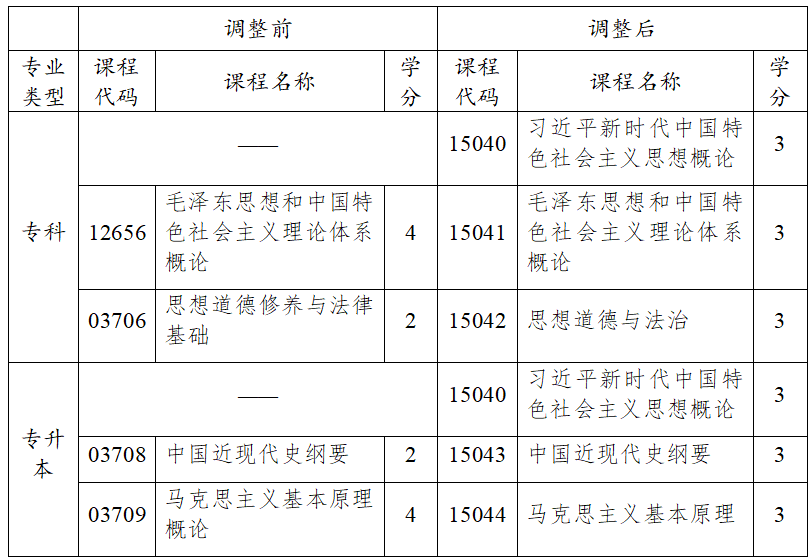 |  | 调整前 |  |  | 调整后 |  |  |
|---|---|---|---|---|---|---|
| 专业类型 | 课程代码 | 课程名称 | 学分 | 课程代码 | 课程名称 | 学分 |
| 专科 | —— |  |  | 15040 | 习近平新时代中国特色社会主义思想概论 | 3 |
|  | 12656 | 毛泽东思想和中国特色社会主义理论体系概论 | 4 | 15041 | 毛泽东思想和中国特色社会主义理论体系概论 | 3 |
|  | 03706 | 思想道德修养与法律基础 | 2 | 15042 | 思想道德与法治 | 3 |
| 专升本 | —— |  |  | 15040 | 习近平新时代中国特色社会主义思想概论 | 3 |
|  | 03708 | 中国近现代史纲要 | 2 | 15043 | 中国近现代史纲要 | 3 |
|  | 03709 | 马克思主义基本原理概论 | 4 | 15044 | 马克思主义基本原理 | 3 |